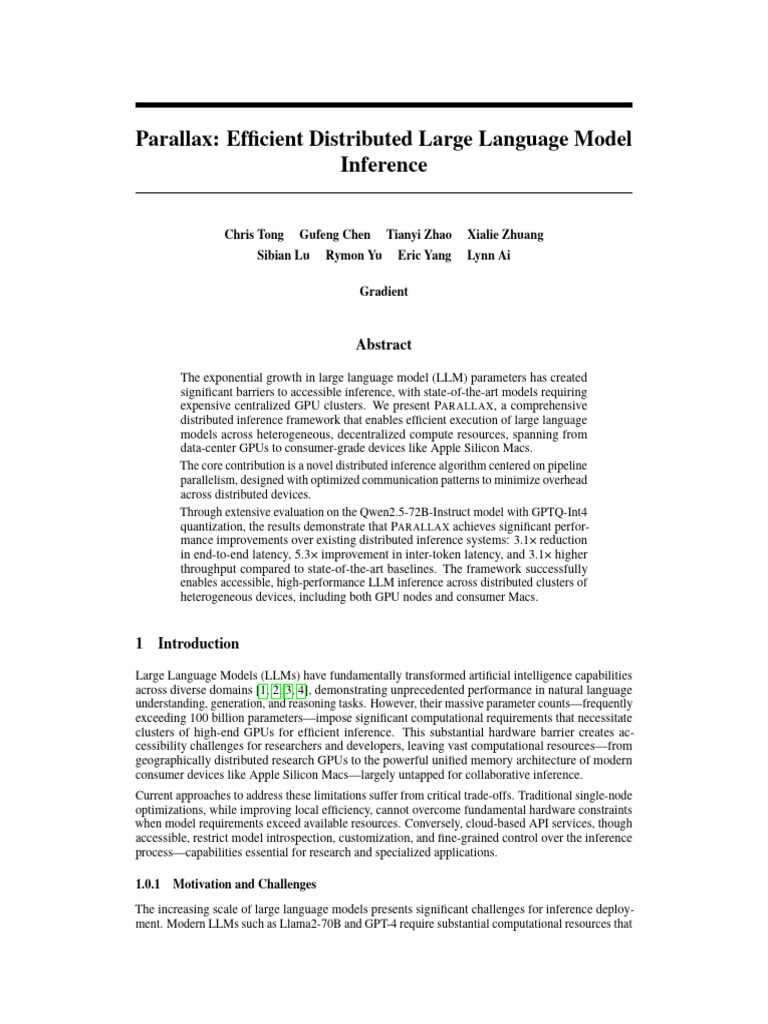 Parallax: Efficient Distributed Large Language Model Inference

Chris Tong Gufeng Chen Tianyi Zhao Xialie Zhuang
Sibian Lu Rymon Yu Eric Yang Lynn Ai

Gradient

Abstract

The exponential growth in large language model (LLM) parameters has created significant barriers to accessible inference, with state-of-the-art models requiring expensive centralized GPU clusters. We present PARALLAX, a comprehensive distributed inference framework that enables efficient execution of large language models across heterogeneous, decentralized compute resources, spanning from data-center GPUs to consumer-grade devices like Apple Silicon Macs.

The core contribution is a novel distributed inference algorithm centered on pipeline parallelism, designed with optimized communication patterns to minimize overhead across distributed devices.

Through extensive evaluation on the Qwen2.5-72B-Instruct model with GPTQ-Int4 quantization, the results demonstrate that PARALLAX achieves significant performance improvements over existing distributed inference systems: 3.1× reduction in end-to-end latency, 5.3× improvement in inter-token latency, and 3.1× higher throughput compared to state-of-the-art baselines. The framework successfully enables accessible, high-performance LLM inference across distributed clusters of heterogeneous devices, including both GPU nodes and consumer Macs.

1 Introduction

Large Language Models (LLMs) have fundamentally transformed artificial intelligence capabilities across diverse domains [1, 2, 3, 4], demonstrating unprecedented performance in natural language understanding, generation, and reasoning tasks. However, their massive parameter counts—frequently exceeding 100 billion parameters—impose significant computational requirements that necessitate clusters of high-end GPUs for efficient inference. This substantial hardware barrier creates accessibility challenges for researchers and developers, leaving vast computational resources—from geographically distributed research GPUs to the powerful unified memory architecture of modern consumer devices like Apple Silicon Macs—largely untapped for collaborative inference.

Current approaches to address these limitations suffer from critical trade-offs. Traditional single-node optimizations, while improving local efficiency, cannot overcome fundamental hardware constraints when model requirements exceed available resources. Conversely, cloud-based API services, though accessible, restrict model introspection, customization, and fine-grained control over the inference process—capabilities essential for research and specialized applications.

1.0.1 Motivation and Challenges

The increasing scale of large language models presents significant challenges for inference deployment. Modern LLMs such as Llama2-70B and GPT-4 require substantial computational resources that